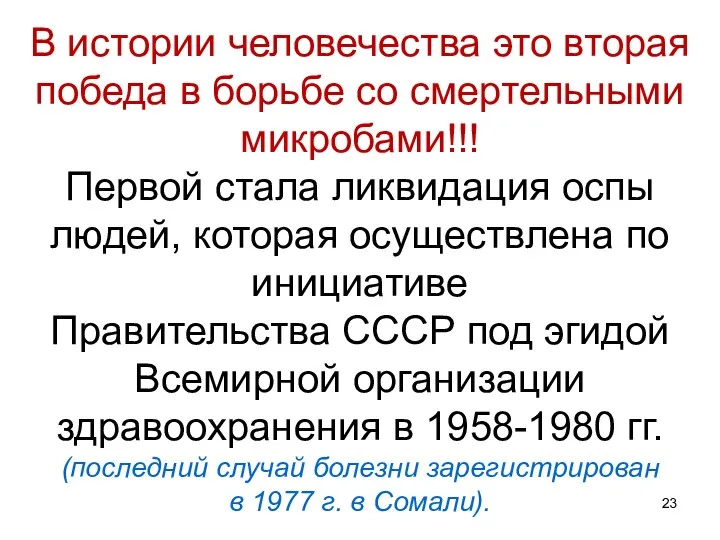 В истории человечества это вторая победа в борьбе со смертельными микробами!!!

Первой стала ликвидация оспы людей, которая осуществлена по инициативе Правительства СССР под эгидой Всемирной организации здравоохранения в 1958-1980 гг. (последний случай болезни зарегистрирован в 1977 г. в Сомали).

23